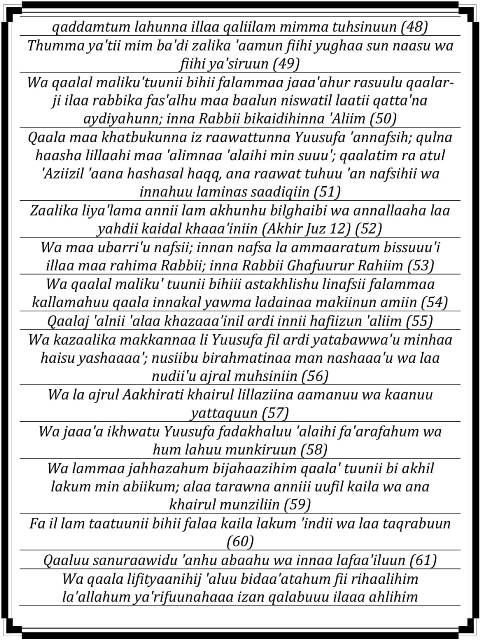 qaddamtum lahunna illaa qaliilam mimma tuhsinuun (48)

Thumma ya'tii mim ba'di zalika 'aamun fiihi yughaa sun naasu wa fiihi ya'siruun (49)

Wa qaalal maliku'tuunii bihii falammaa jaaa'ahur rasuulu qaalar-ji ilaa rabbika fas'alhu maa baalun niswatil laatii qatta'na aydiyahunn; inna Rabbii bikaidihinna 'Aliim (50)

Qaala maa khatbukunna iz raawattunna Yuusufa 'annafsih; qulna haasha lillaahi maa 'alimnaa 'alaihi min suuu'; qaalatim ra atul 'Aziizil 'aana hashasal haqq, ana raawat tuhuu 'an nafsihii wa innahuu laminas saadiqiin (51)

Zaalika liya'lama annii lam akhunhu bilghaibi wa annallaaha laa yahdii kaidal khaaa'iniin (Akhir Juz 12) (52)

Wa maa ubarri'u nafsii; innan nafsa la ammaaratum bissuuu'i illaa maa rahima Rabbii; inna Rabbii Ghafuurur Rahiim (53)

Wa qaalal maliku' tuunii bihiii astakhlishu linafsii falammaa kallamahuu qaala innakal yawma ladainaa makiinun amiin (54)

Qaalaj 'alnii 'alaa khazaaa'inil ardi innii hafiizun 'aliim (55)

Wa kazaalika makkannaa li Yuusufa fil ardi yatabawwa'u minhaa haisu yashaaaa'; nusiibu birahmatinaa man nashaaa'u wa laa nudii'u ajral muhsiniin (56)

Wa la ajrul Aakhirati khairul lillaziina aamanuu wa kaanuu yattaquun (57)

Wa jaaa'a ikhwatu Yuusufa fadakhaluu 'alaihi fa'arafahum wa hum lahuu munkiruun (58)

Wa lammaa jahhazahum bijahaazihim qaala' tuunii bi akhil lakum min abiikum; alaa tarawna anniii uufil kaila wa ana khairul munziliin (59)

Fa il lam taatuunii bihii falaa kaila lakum 'indii wa laa taqrabuun (60)

Qaaluu sanuraawidu 'anhu abaahu wa innaa lafaa'iluun (61)

Wa qaala lifityaanihij 'aluu bidaa'atahum fii rihaalihim la'allahum ya'rifuunahaaa izan qalabuuu ilaaa ahlihim